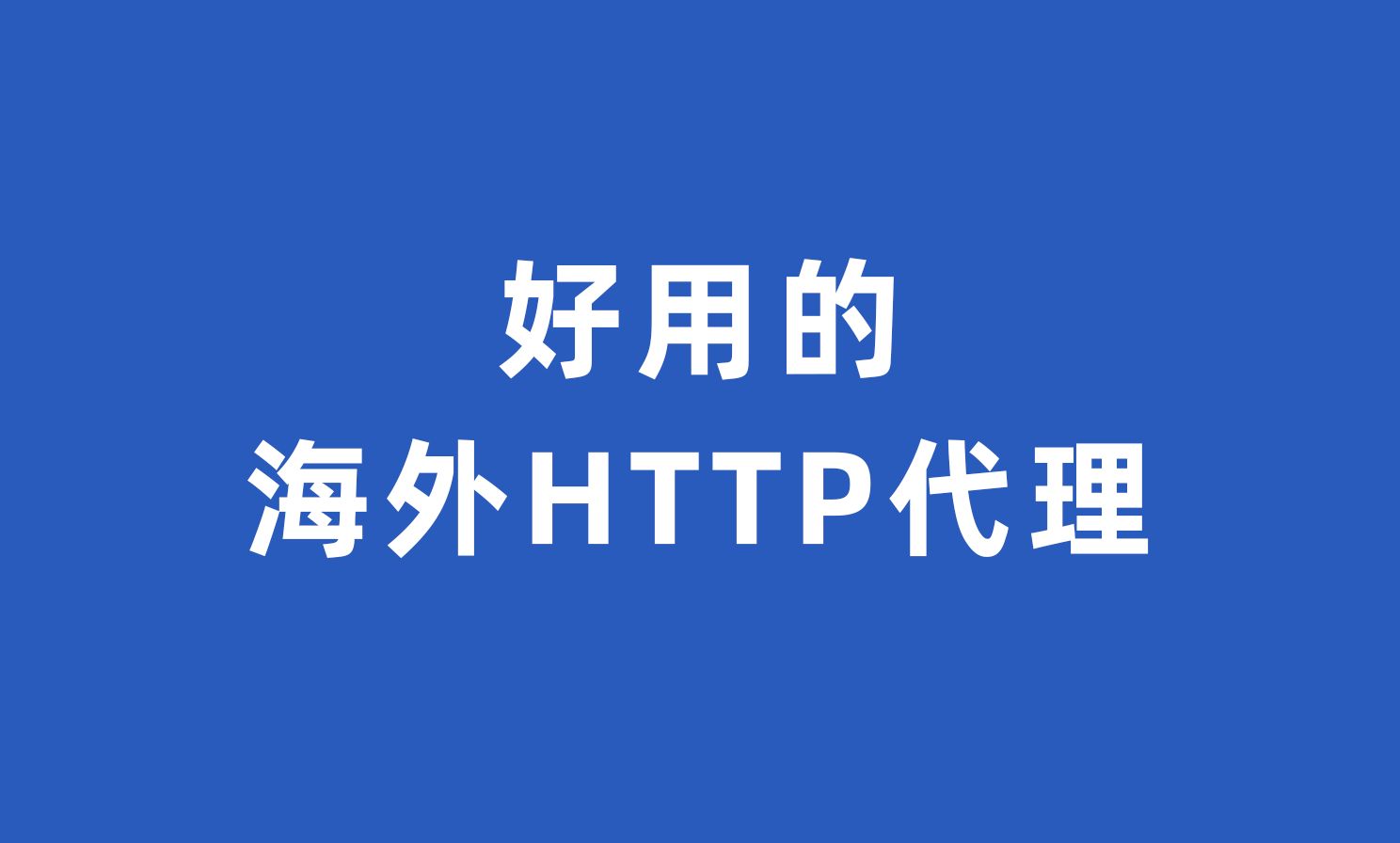 好用的
海外HTTP代理